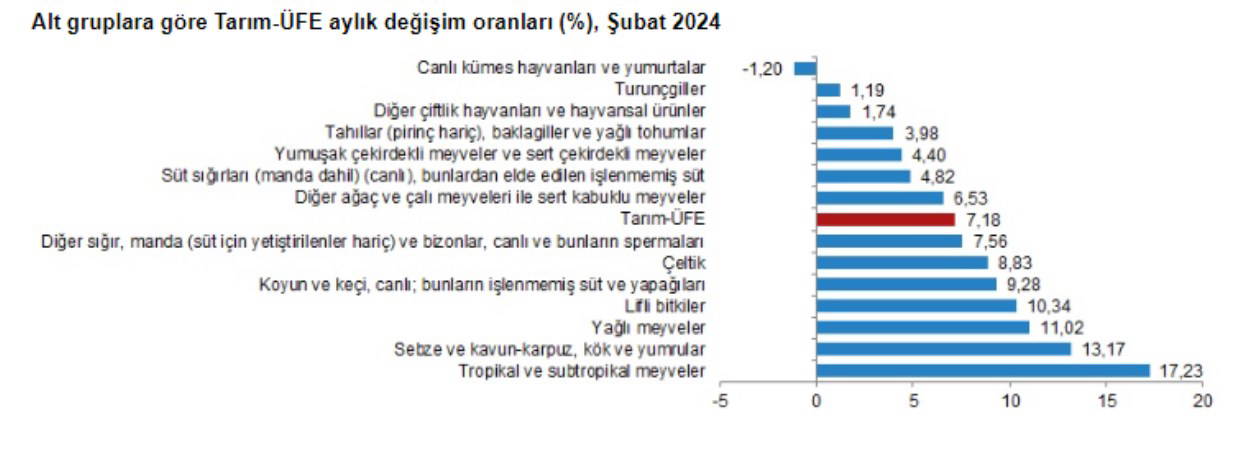 Alt gruplara göre Tarım-ÜFE aylık değişim oranları (%), Şubat 2024

Canlı kümes hayvanları ve yumurtalar -1,20
Turunçgiller 1,19
Diğer çiftlik hayvanları ve hayvansal ürünler 1,74
Tahıllar (pirinç hariç), baklagiller ve yağlı tohumlar 3,98
Yumuşak çekirdekli meyveler ve sert çekirdekli meyveler 4,40
Süt sığırları (manda dahil) (canlı), bunlardan elde edilen işlenmemiş süt 4,82
Diğer ağaç ve çalı meyveleri ile sert kabuklu meyveler 6,53
Tarım-ÜFE 7,18
Diğer sığır, manda (süt için yetiştirilenler hariç) ve bizonlar, canlı ve bunların spermaları 7,56
Çeltik 8,83
Koyun ve keçi, canlı; bunların işlenmemiş süt ve yapağıları 9,28
Lifli bitkiler 10,34
Yağlı meyveler 11,02
Sebze ve kavun-karpuz, kök ve yumrular 13,17
Tropikal ve subtropikal meyveler 17,23

-5 0 5 10 15 20